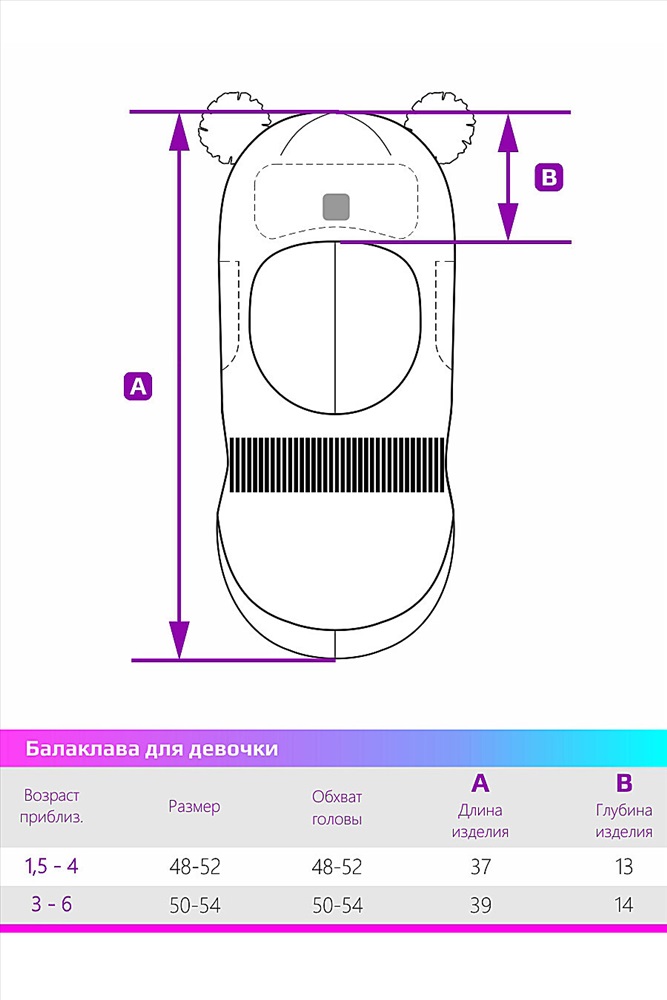 B

A

Балаклава для девочки

| Возраст приблиз. | Размер | Обхват головы | A Длина изделия | B Глубина изделия |
|---|---|---|---|---|
| 1,5 - 4 | 48-52 | 48-52 | 37 | 13 |
| 3 - 6 | 50-54 | 50-54 | 39 | 14 |